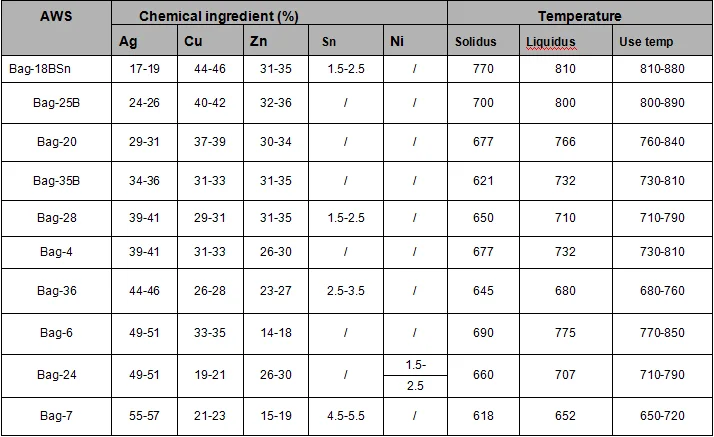 | AWS | Chemical ingredient (%) | | | | | Temperature | | |
|---|---|---|---|---|---|---|---|---|
| | Ag | Cu | Zn | Sn | Ni | Solidus | Liquidus | Use temp |
| Bag-18BSn | 17-19 | 44-46 | 31-35 | 1.5-2.5 | / | 770 | 810 | 810-880 |
| Bag-25B | 24-26 | 40-42 | 32-36 | / | / | 700 | 800 | 800-890 |
| Bag-20 | 29-31 | 37-39 | 30-34 | / | / | 677 | 766 | 760-840 |
| Bag-35B | 34-36 | 31-33 | 31-35 | / | / | 621 | 732 | 730-810 |
| Bag-28 | 39-41 | 29-31 | 31-35 | 1.5-2.5 | / | 650 | 710 | 710-790 |
| Bag-4 | 39-41 | 31-33 | 26-30 | / | / | 677 | 732 | 730-810 |
| Bag-36 | 44-46 | 26-28 | 23-27 | 2.5-3.5 | / | 645 | 680 | 680-760 |
| Bag-6 | 49-51 | 33-35 | 14-18 | / | / | 690 | 775 | 770-850 |
| Bag-24 | 49-51 | 19-21 | 26-30 | / | 1.5-2.5 | 660 | 707 | 710-790 |
| Bag-7 | 55-57 | 21-23 | 15-19 | 4.5-5.5 | / | 618 | 652 | 650-720 |